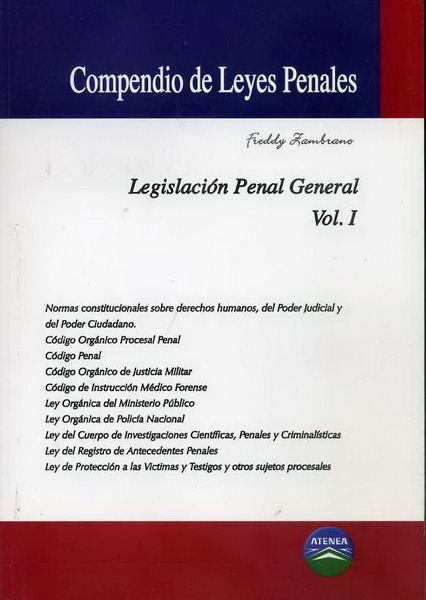 Compendio de Leyes Penales

Freddy Zambrano

Legislación Penal General
Vol. I

Normas constitucionales sobre derechos humanos, del Poder Judicial y del Poder Ciudadano.
Código Orgánico Procesal Penal
Código Penal
Código Orgánico de Justicia Militar
Código de Instrucción Médico Forense
Ley Orgánica del Ministerio Público
Ley Orgánica de Policía Nacional
Ley del Cuerpo de Investigaciones Científicas, Penales y Criminalísticas
Ley del Registro de Antecedentes Penales
Ley de Protección a las Víctimas y Testigos y otros sujetos procesales

ATENEA